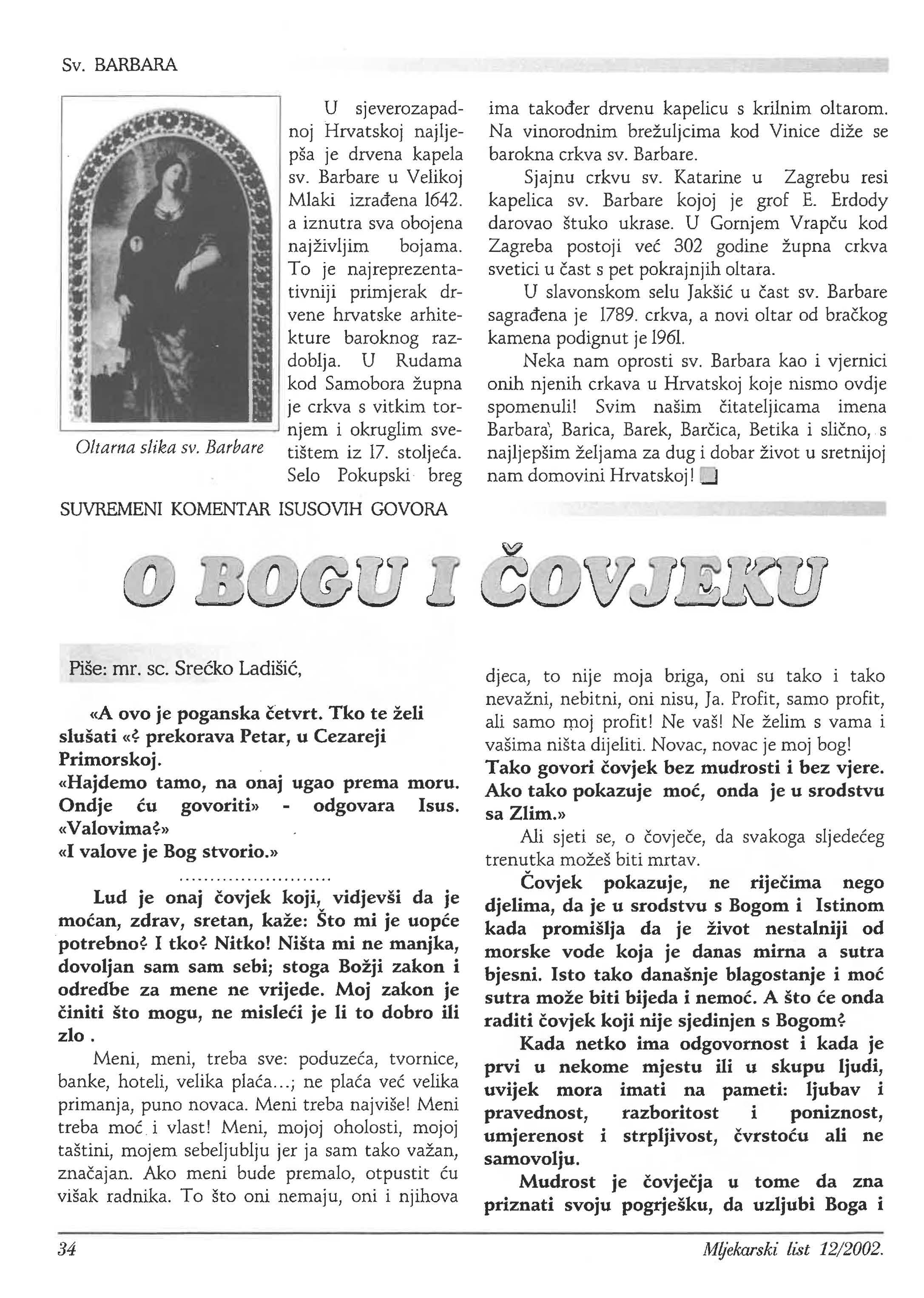 Sv. BARBARA

Oltarna slika sv. Barbare

U sjeverozapadnoj Hrvatskoj najljepša je drvena kapela sv. Barbare u Velikoj Mlaki izrađena 1642. a iznutra sva obojena najživljim bojama. To je najreprezentativniji primjerak drvene hrvatske arhitekture baroknog razdoblja. U Rudama kod Samobora župna je crkva s vitkim tornjem i okruglim svetištem iz 17. stoljeća. Selo Pokupski breg ima također drvenu kapelicu s krilnim oltarom. Na vinorodnim brežuljcima kod Vinice diže se barokna crkva sv. Barbare.

Sjajnu crkvu sv. Katarine u Zagrebu resi kapelica sv. Barbare kojoj je grof E. Erdody darovao štuko ukrase. U Gornjem Vrapču kod Zagreba postoji već 302 godine župna crkva svetici u čast s pet pokrajnjih oltara.

U slavonskom selu Jakšić u čast sv. Barbare sagrađena je 1789. crkva, a novi oltar od bračkog kamena podignut je 1961.

Neka nam oprosti sv. Barbara kao i vjernici onih njenih crkava u Hrvatskoj koje nismo ovdje spomenuli! Svim našim čitateljicama imena Barbara, Barica, Barek, Barčica, Betika i slično, s najljepšim željama za dug i dobar život u sretnijoj nam domovini Hrvatskoj!

SUVREMENI KOMENTAR ISUSOVIH GOVORA

O BOGU I ČOVJEKU

Piše: mr. sc. Srećko Ladišić,

«A ovo je poganska četvrt. Tko te želi slušati «? prekorava Petar, u Cezareji Primorskoj.
«Hajdemo tamo, na onaj ugao prema moru. Ondje ću govoriti» - odgovara Isus.
«Valovima?»
«I valove je Bog stvorio.»

........................

Lud je onaj čovjek koji, vidjevši da je moćan, zdrav, sretan, kaže: Što mi je uopće potrebno? I tko? Nitko! Ništa mi ne manjka, dovoljan sam sam sebi; stoga Božji zakon i odredbe za mene ne vrijede. Moj zakon je činiti što mogu, ne misleći je li to dobro ili zlo .

Meni, meni, treba sve: poduzeća, tvornice, banke, hoteli, velika plaća...; ne plaća već velika primanja, puno novaca. Meni treba najviše! Meni treba moć i vlast! Meni, mojoj oholosti, mojoj taštini, mojem sebeljublju jer ja sam tako važan, značajan. Ako meni bude premalo, otpustit ću višak radnika. To što oni nemaju, oni i njihova djeca, to nije moja briga, oni su tako i tako nevažni, nebitni, oni nisu, Ja. Profit, samo profit, ali samo moj profit! Ne vaš! Ne želim s vama i vašima ništa dijeliti. Novac, novac je moj bog!
Tako govori čovjek bez mudrosti i bez vjere. Ako tako pokazuje moć, onda je u srodstvu sa Zlim.»

Ali sjeti se, o čovječe, da svakoga sljedećeg trenutka možeš biti mrtav.

Čovjek pokazuje, ne riječima nego djelima, da je u srodstvu s Bogom i Istinom kada promišlja da je život nestalniji od morske vode koja je danas mirna a sutra bjesni. Isto tako današnje blagostanje i moć sutra može biti bijeda i nemoć. A što će onda raditi čovjek koji nije sjedinjen s Bogom?

Kada netko ima odgovornost i kada je prvi u nekome mjestu ili u skupu ljudi, uvijek mora imati na pameti: ljubav i pravednost, razboritost i poniznost, umjerenost i strpljivost, čvrstoću ali ne samovolju.

Mudrost je čovječja u tome da zna priznati svoju pogrješku, da uzljubi Boga i

34

Mljekarski list 12/2002.